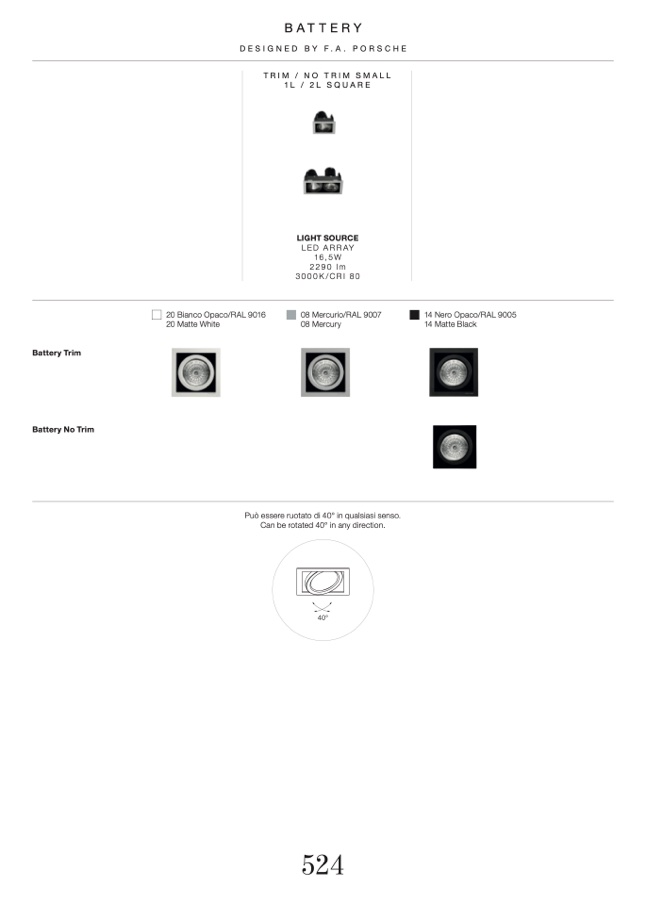 BATTERY

DESIGNED BY F.A. PORSCHE

TRIM / NO TRIM SMALL
1L / 2L SQUARE

LIGHT SOURCE
LED ARRAY
16,5W
2290 lm
3000K/CRI 80

20 Bianco Opaco/RAL 9016
20 Matte White

08 Mercurio/RAL 9007
08 Mercury

14 Nero Opaco/RAL 9005
14 Matte Black

Battery Trim

Battery No Trim

Può essere ruotato di 40° in qualsiasi senso.
Can be rotated 40° in any direction.

40°

524